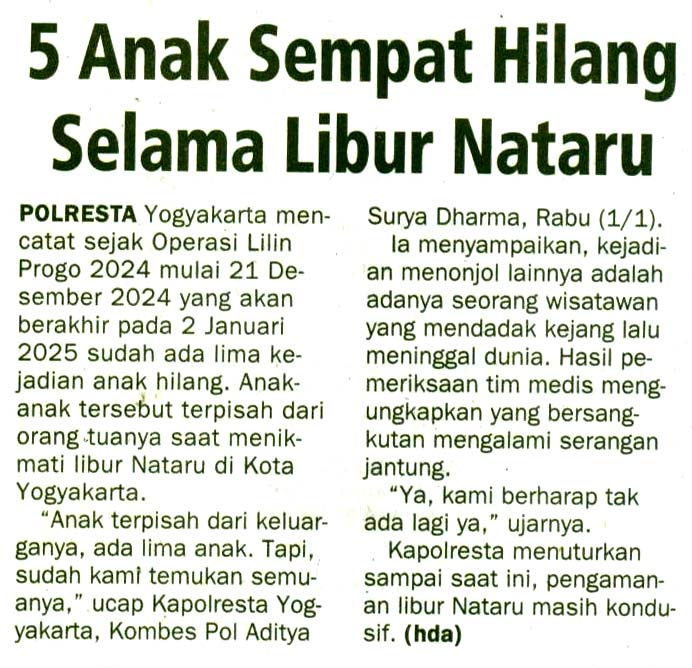 5 Anak Sempat Hilang Selama Libur Nataru

POLRESTA Yogyakarta mencatat sejak Operasi Lilin Progo 2024 mulai 21 Desember 2024 yang akan berakhir pada 2 Januari 2025 sudah ada lima kejadian anak hilang. Anak-anak tersebut terpisah dari orang tuanya saat menikmati libur Nataru di Kota Yogyakarta.

"Anak terpisah dari keluarganya, ada lima anak. Tapi, sudah kami temukan semuanya," ucap Kapolresta Yogyakarta, Kombes Pol Aditya Surya Dharma, Rabu (1/1).

Ia menyampaikan, kejadian menonjol lainnya adalah adanya seorang wisatawan yang mendadak kejang lalu meninggal dunia. Hasil pemeriksaan tim medis mengungkapkan yang bersangkutan mengalami serangan jantung.

"Ya, kami berharap tak ada lagi ya," ujarnya.

Kapolresta menuturkan sampai saat ini, pengamanan libur Nataru masih kondusif. (hda)